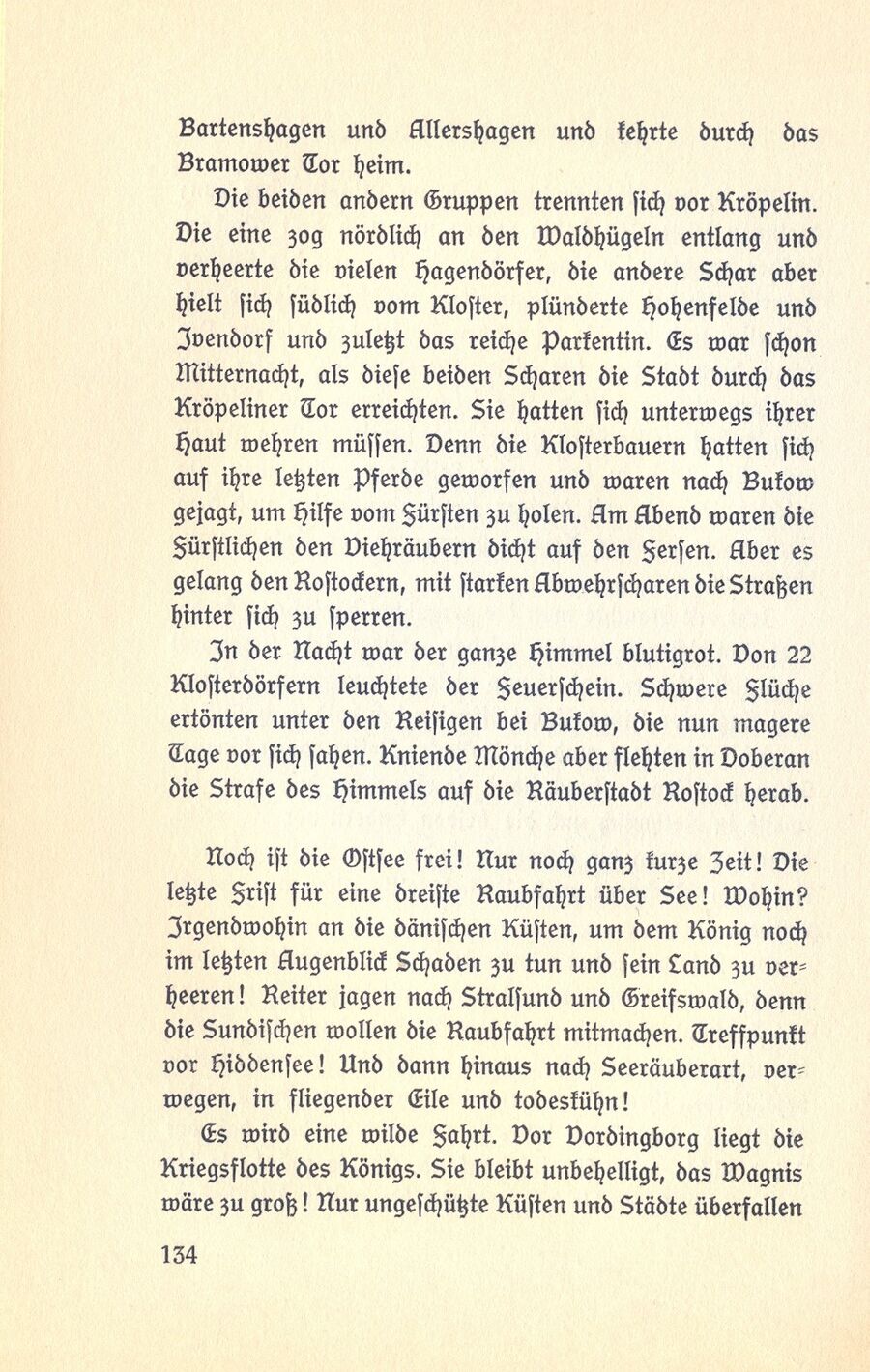 Bartenshagen und Allershagen und kehrte durch das Bramower Tor heim.

Die beiden andern Gruppen trennten sich vor Kröpelin. Die eine zog nördlich an den Waldhügeln entlang und verheerte die vielen Hagendörfer, die andere Schar aber hielt sich südlich vom Kloster, plünderte Hohenfelde und Ivendorf und zuletzt das reiche Parkentin. Es war schon Mitternacht, als diese beiden Scharen die Stadt durch das Kröpeliner Tor erreichten. Sie hatten sich unterwegs ihrer Haut wehren müssen. Denn die Klosterbauern hatten sich auf ihre letzten Pferde geworfen und waren nach Bukow gejagt, um Hilfe vom Fürsten zu holen. Am Abend waren die Fürstlichen den Viehräubern dicht auf den Fersen. Aber es gelang den Rostockern, mit starken Abwehrscharen die Straßen hinter sich zu sperren.

In der Nacht war der ganze Himmel blutigrot. Von 22 Klosterdörfern leuchtete der Feuerschein. Schwere Flüche ertönten unter den Reisigen bei Bukow, die nun magere Tage vor sich sahen. Kniende Mönche aber flehten in Doberan die Strafe des Himmels auf die Räuberstadt Rostock herab.

Noch ist die Ostsee frei! Nur noch ganz kurze Zeit! Die letzte Frist für eine dreiste Raubfahrt über See! Wohin? Irgendwohin an die dänischen Küsten, um dem König noch im letzten Augenblick Schaden zu tun und sein Land zu verheeren! Reiter jagen nach Stralsund und Greifswald, denn die Sundischen wollen die Raubfahrt mitmachen. Treffpunkt vor Hiddensee! Und dann hinaus nach Seeräuberart, verwegen, in fliegender Eile und todeskühn!

Es wird eine wilde Fahrt. Vor Vordingborg liegt die Kriegsflotte des Königs. Sie bleibt unbehelligt, das Wagnis wäre zu groß! Nur ungeschützte Küsten und Städte überfallen

134